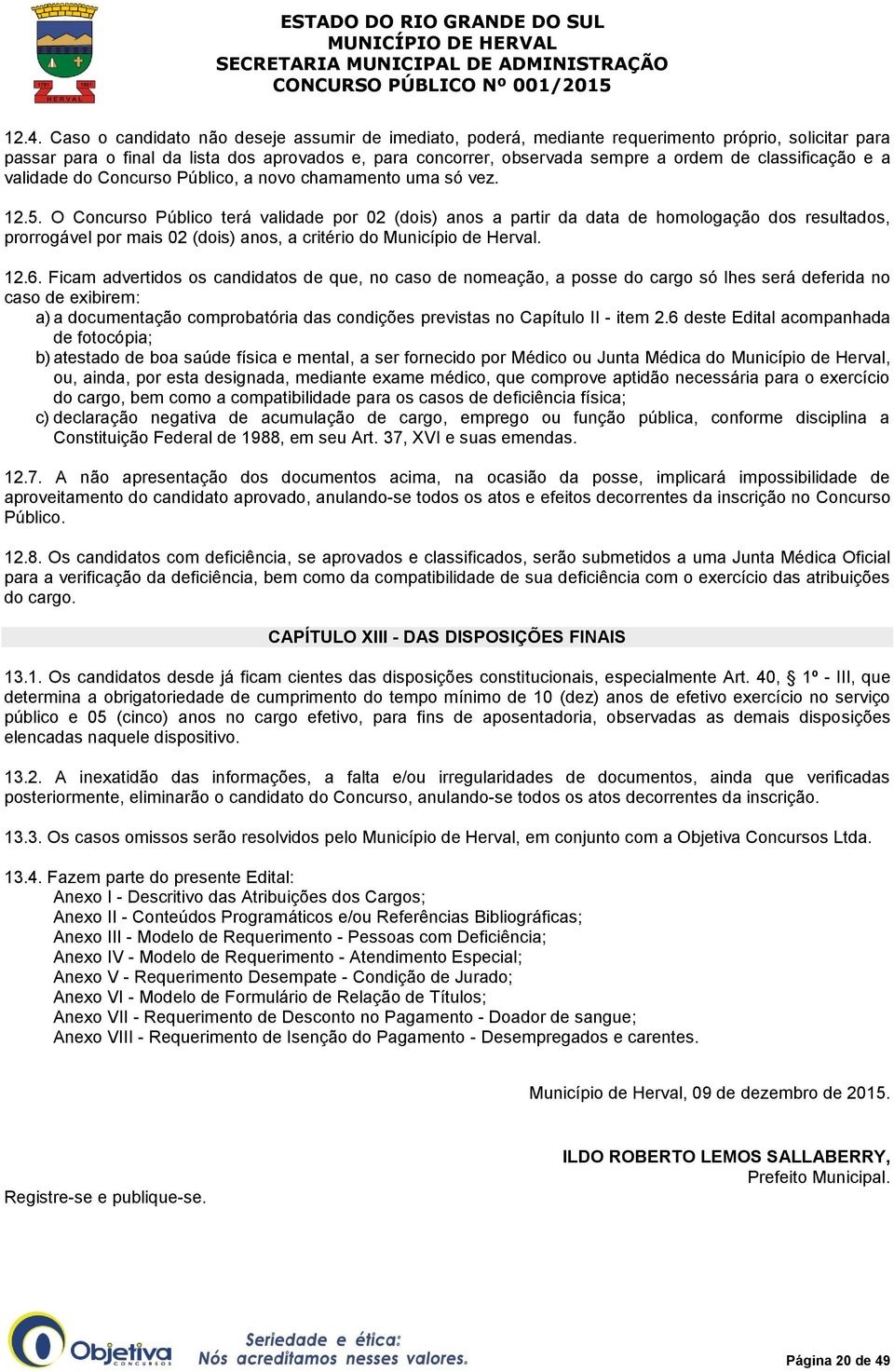 HERVAL

ESTADO DO RIO GRANDE DO SUL
MUNICÍPIO DE HERVAL
SECRETARIA MUNICIPAL DE ADMINISTRAÇÃO
CONCURSO PÚBLICO Nº 001/2015

12.4. Caso o candidato não deseje assumir de imediato, poderá, mediante requerimento próprio, solicitar para passar para o final da lista dos aprovados e, para concorrer, observada sempre a ordem de classificação e a validade do Concurso Público, a novo chamamento uma só vez.

12.5. O Concurso Público terá validade por 02 (dois) anos a partir da data de homologação dos resultados, prorrogável por mais 02 (dois) anos, a critério do Município de Herval.

12.6. Ficam advertidos os candidatos de que, no caso de nomeação, a posse do cargo só lhes será deferida no caso de exibirem:
a) a documentação comprobatória das condições previstas no Capítulo II - item 2.6 deste Edital acompanhada de fotocópia;
b) atestado de boa saúde física e mental, a ser fornecido por Médico ou Junta Médica do Município de Herval, ou, ainda, por esta designada, mediante exame médico, que comprove aptidão necessária para o exercício do cargo, bem como a compatibilidade para os casos de deficiência física;
c) declaração negativa de acumulação de cargo, emprego ou função pública, conforme disciplina a Constituição Federal de 1988, em seu Art. 37, XVI e suas emendas.

12.7. A não apresentação dos documentos acima, na ocasião da posse, implicará impossibilidade de aproveitamento do candidato aprovado, anulando-se todos os atos e efeitos decorrentes da inscrição no Concurso Público.

12.8. Os candidatos com deficiência, se aprovados e classificados, serão submetidos a uma Junta Médica Oficial para a verificação da deficiência, bem como da compatibilidade de sua deficiência com o exercício das atribuições do cargo.

CAPÍTULO XIII - DAS DISPOSIÇÕES FINAIS

13.1. Os candidatos desde já ficam cientes das disposições constitucionais, especialmente Art. 40, § 1º - III, que determina a obrigatoriedade de cumprimento do tempo mínimo de 10 (dez) anos de efetivo exercício no serviço público e 05 (cinco) anos no cargo efetivo, para fins de aposentadoria, observadas as demais disposições elencadas naquele dispositivo.

13.2. A inexatidão das informações, a falta e/ou irregularidades de documentos, ainda que verificadas posteriormente, eliminarão o candidato do Concurso, anulando-se todos os atos decorrentes da inscrição.

13.3. Os casos omissos serão resolvidos pelo Município de Herval, em conjunto com a Objetiva Concursos Ltda.

13.4. Fazem parte do presente Edital:
Anexo I - Descritivo das Atribuições dos Cargos;
Anexo II - Conteúdos Programáticos e/ou Referências Bibliográficas;
Anexo III - Modelo de Requerimento - Pessoas com Deficiência;
Anexo IV - Modelo de Requerimento - Atendimento Especial;
Anexo V - Requerimento Desempate - Condição de Jurado;
Anexo VI - Modelo de Formulário de Relação de Títulos;
Anexo VII - Requerimento de Desconto no Pagamento - Doador de sangue;
Anexo VIII - Requerimento de Isenção do Pagamento - Desempregados e carentes.

Município de Herval, 09 de dezembro de 2015.

ILDO ROBERTO LEMOS SALLABERRY,
Prefeito Municipal.

Registre-se e publique-se.

Objetiva CONCURSOS
Seriedade e ética:
Nós acreditamos nesses valores.

Página 20 de 49